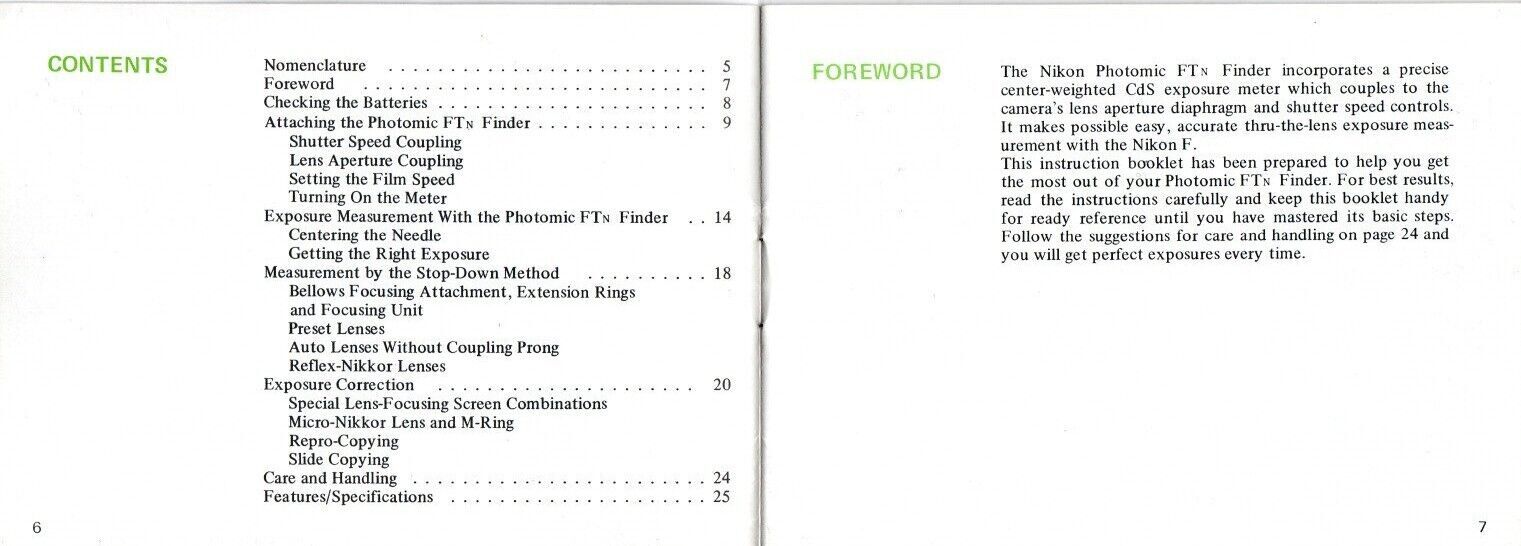 CONTENTS

Nomenclature 5
Foreword 7
Checking the Batteries 8
Attaching the Photomic FTN Finder 9
Shutter Speed Coupling
Lens Aperture Coupling
Setting the Film Speed
Turning On the Meter
Exposure Measurement With the Photomic FTN Finder 14
Centering the Needle
Getting the Right Exposure
Measurement by the Stop-Down Method 18
Bellows Focusing Attachment, Extension Rings and Focusing Unit
Preset Lenses
Auto Lenses Without Coupling Prong
Reflex-Nikkor Lenses
Exposure Correction 20
Special Lens-Focusing Screen Combinations
Micro-Nikkor Lens and M-Ring
Repro-Copying
Slide Copying
Care and Handling 24
Features/Specifications 25

6

FOREWORD

The Nikon Photomic FTN Finder incorporates a precise center-weighted CdS exposure meter which couples to the camera's lens aperture diaphragm and shutter speed controls. It makes possible easy, accurate thru-the-lens exposure measurement with the Nikon F.
This instruction booklet has been prepared to help you get the most out of your Photomic FTN Finder. For best results, read the instructions carefully and keep this booklet handy for ready reference until you have mastered its basic steps. Follow the suggestions for care and handling on page 24 and you will get perfect exposures every time.

7